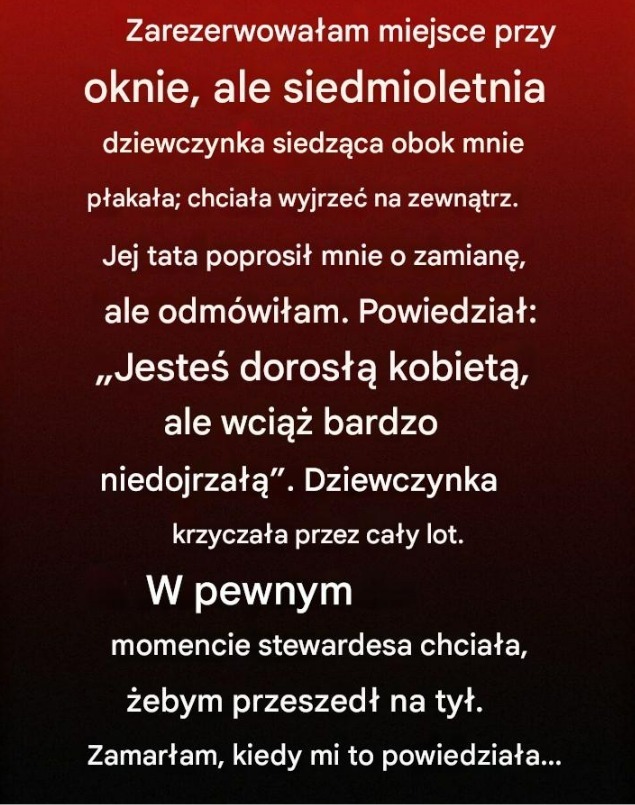 Zarezerwowałam miejsce przy oknie, ale siedmioletnia dziewczynka siedząca obok mnie płakała; chciała wyjrzeć na zewnątrz. Jej tata poprosił mnie o zamianę, ale odmówiłam. Powiedział: „Jesteś dorosłą kobietą, ale wciąż bardzo niedojrzałą”. Dziewczynka krzyczała przez cały lot. W pewnym momencie stewardesa chciała, żebym przeszedł na tył. Zamarłam, kiedy mi to powiedziała...